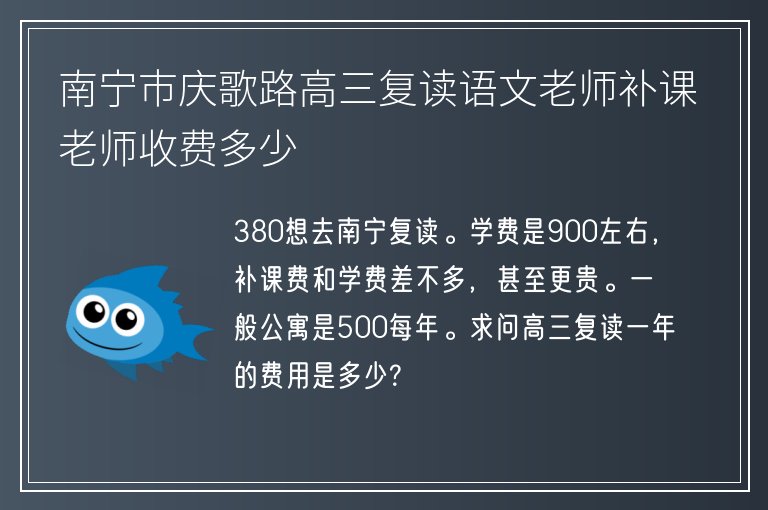 南宁市庆歌路高三复读语文老师补课老师收费多少

380想去南宁复读。学费是900左右，补课费和学费差不多，甚至更贵。一般公寓是500每年。求问高三复读一年的费用是多少?